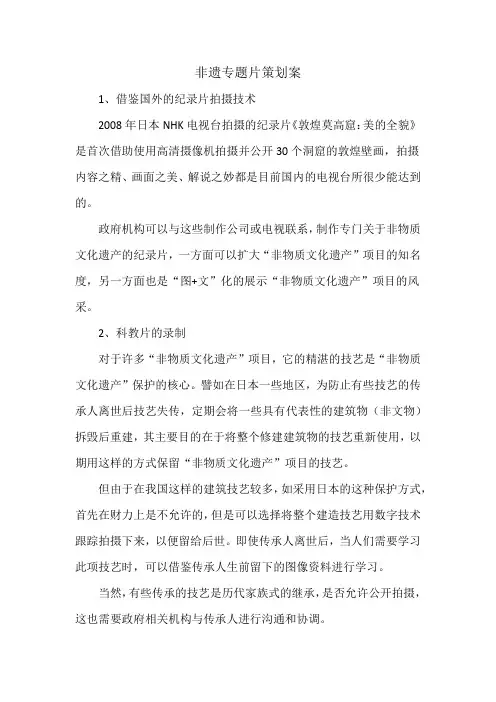 非遗专题片策划案

1、借鉴国外的纪录片拍摄技术

2008年日本NHK电视台拍摄的纪录片《敦煌莫高窟：美的全貌》是首次借助使用高清摄像机拍摄并公开30个洞窟的敦煌壁画，拍摄内容之精、画面之美、解说之妙都是目前国内的电视台所很少能达到的。

政府机构可以与这些制作公司或电视联系，制作专门关于非物质文化遗产的纪录片，一方面可以扩大“非物质文化遗产”项目的知名度，另一方面也是“图+文”化的展示“非物质文化遗产”项目的风采。

2、科教片的录制

对于许多“非物质文化遗产”项目，它的精湛的技艺是“非物质文化遗产”保护的核心。譬如在日本一些地区，为防止有些技艺的传承人离世后技艺失传，定期会将一些具有代表性的建筑物（非文物）拆毁后重建，其主要目的在于将整个修建建筑物的技艺重新使用，以期用这样的方式保留“非物质文化遗产”项目的技艺。

但由于在我国这样的建筑技艺较多，如采用日本的这种保护方式，首先在财力上是不允许的，但是可以选择将整个建造技艺用数字技术跟踪拍摄下来，以便留给后世。即使传承人离世后，当人们需要学习此项技艺时，可以借鉴传承人生前留下的图像资料进行学习。

当然，有些传承的技艺是历代家族式的继承，是否允许公开拍摄，这也需要政府相关机构与传承人进行沟通和协调。